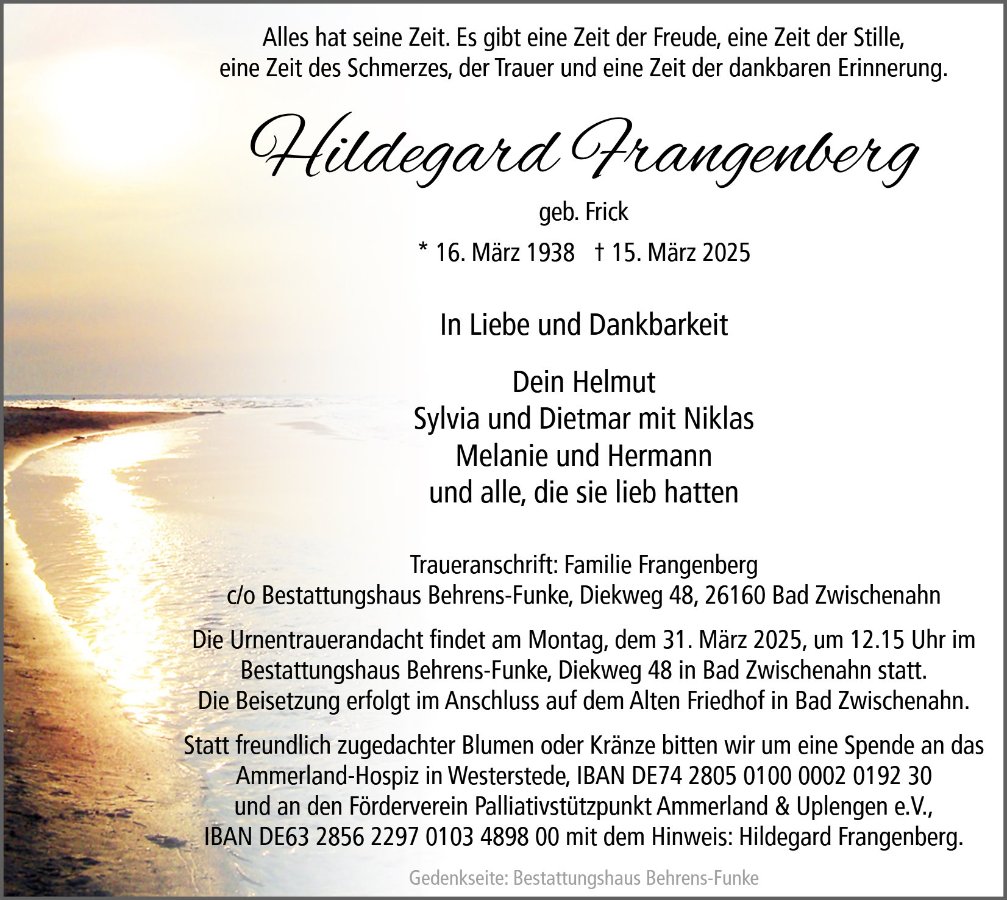 Alles hat seine Zeit. Es gibt eine Zeit der Freude, eine Zeit der Stille,
eine Zeit des Schmerzes, der Trauer und eine Zeit der dankbaren Erinnerung.

Hildegard Frangenberg

geb. Frick

* 16. März 1938 † 15. März 2025

In Liebe und Dankbarkeit

Dein Helmut
Sylvia und Dietmar mit Niklas
Melanie und Hermann
und alle, die sie lieb hatten

Traueranschrift: Familie Frangenberg
c/o Bestattungshaus Behrens-Funke, Diekweg 48, 26160 Bad Zwischenahn

Die Urnentrauerandacht findet am Montag, dem 31. März 2025, um 12.15 Uhr im Bestattungshaus Behrens-Funke, Diekweg 48 in Bad Zwischenahn statt. Die Beisetzung erfolgt im Anschluss auf dem Alten Friedhof in Bad Zwischenahn.

Statt freundlich zugedachter Blumen oder Kränze bitten wir um eine Spende an das Ammerland-Hospiz in Westerstede, IBAN DE74 2805 0100 0002 0192 30 und an den Förderverein Palliativstützpunkt Ammerland & Uplengen e.V., IBAN DE63 2856 2297 0103 4898 00 mit dem Hinweis: Hildegard Frangenberg.

Gedenkseite: Bestattungshaus Behrens-Funke